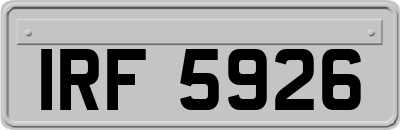 IRF 5926